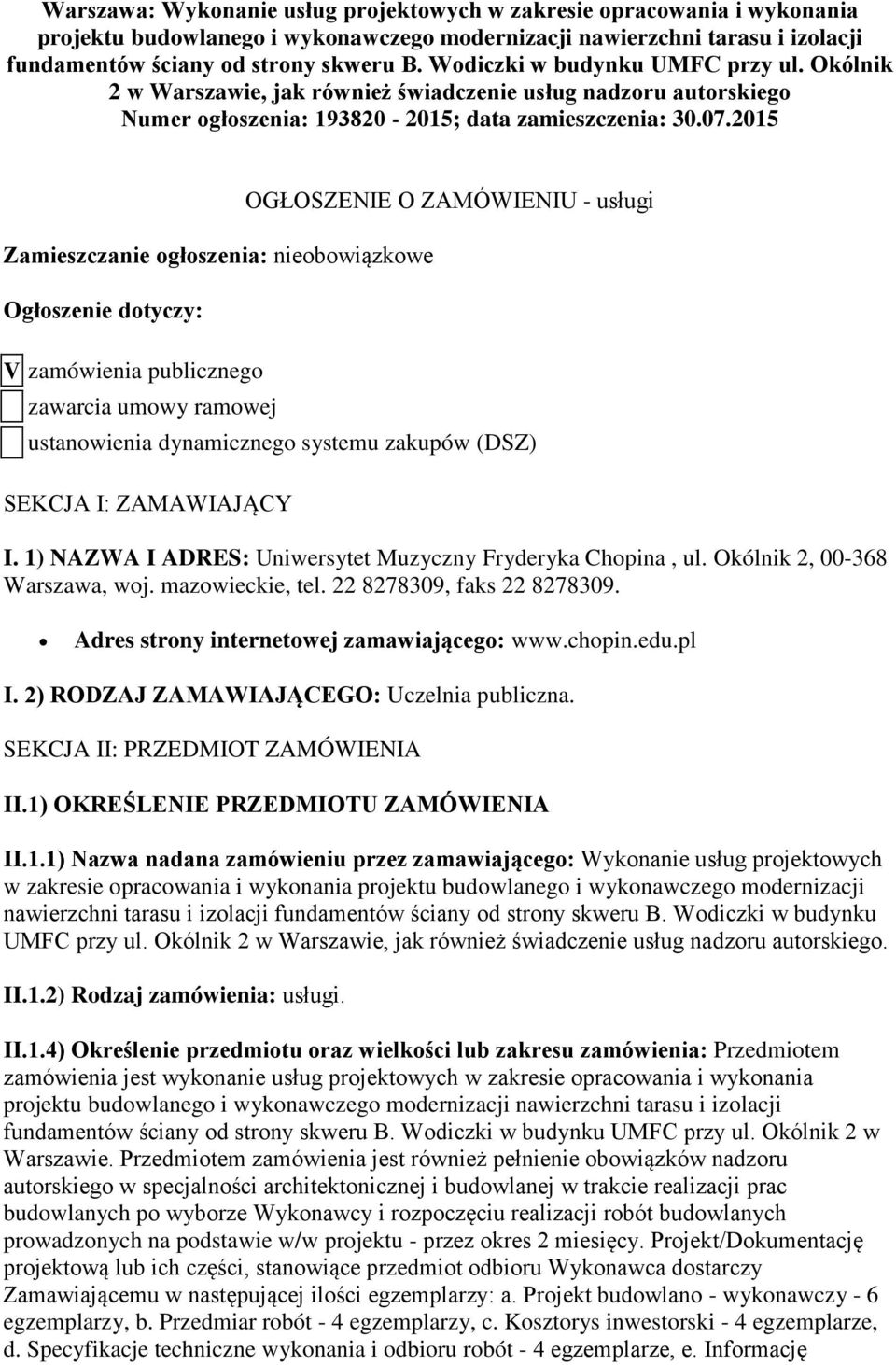 Warszawa: Wykonanie usług projektowych w zakresie opracowania i wykonania projektu budowlanego i wykonawczego modernizacji nawierzchni tarasu i izolacji fundamentów ściany od strony skweru B. Wodiczki w budynku UMFC przy ul. Okólnik 2 w Warszawie, jak również świadczenie usług nadzoru autorskiego
Numer ogłoszenia: 193820 - 2015; data zamieszczenia: 30.07.2015

OGŁOSZENIE O ZAMÓWIENIU - usługi

Zamieszczanie ogłoszenia: nieobowiązkowe

Ogłoszenie dotyczy:

V zamówienia publicznego

zawarcia umowy ramowej

ustanowienia dynamicznego systemu zakupów (DSZ)

SEKCJA I: ZAMAWIAJĄCY

I. 1) NAZWA I ADRES: Uniwersytet Muzyczny Fryderyka Chopina , ul. Okólnik 2, 00-368 Warszawa, woj. mazowieckie, tel. 22 8278309, faks 22 8278309.

• Adres strony internetowej zamawiającego: www.chopin.edu.pl

I. 2) RODZAJ ZAMAWIAJĄCEGO: Uczelnia publiczna.

SEKCJA II: PRZEDMIOT ZAMÓWIENIA

II.1) OKREŚLENIE PRZEDMIOTU ZAMÓWIENIA

II.1.1) Nazwa nadana zamówieniu przez zamawiającego: Wykonanie usług projektowych w zakresie opracowania i wykonania projektu budowlanego i wykonawczego modernizacji nawierzchni tarasu i izolacji fundamentów ściany od strony skweru B. Wodiczki w budynku UMFC przy ul. Okólnik 2 w Warszawie, jak również świadczenie usług nadzoru autorskiego.

II.1.2) Rodzaj zamówienia: usługi.

II.1.4) Określenie przedmiotu oraz wielkości lub zakresu zamówienia: Przedmiotem zamówienia jest wykonanie usług projektowych w zakresie opracowania i wykonania projektu budowlanego i wykonawczego modernizacji nawierzchni tarasu i izolacji fundamentów ściany od strony skweru B. Wodiczki w budynku UMFC przy ul. Okólnik 2 w Warszawie. Przedmiotem zamówienia jest również pełnienie obowiązków nadzoru autorskiego w specjalności architektonicznej i budowlanej w trakcie realizacji prac budowlanych po wyborze Wykonawcy i rozpoczęciu realizacji robót budowlanych prowadzonych na podstawie w/w projektu - przez okres 2 miesięcy. Projekt/Dokumentację projektową lub ich części, stanowiące przedmiot odbioru Wykonawca dostarczy Zamawiającemu w następującej ilości egzemplarzy: a. Projekt budowlano - wykonawczy - 6 egzemplarzy, b. Przedmiar robót - 4 egzemplarzy, c. Kosztorys inwestorski - 4 egzemplarze, d. Specyfikacje techniczne wykonania i odbioru robót - 4 egzemplarze, e. Informację